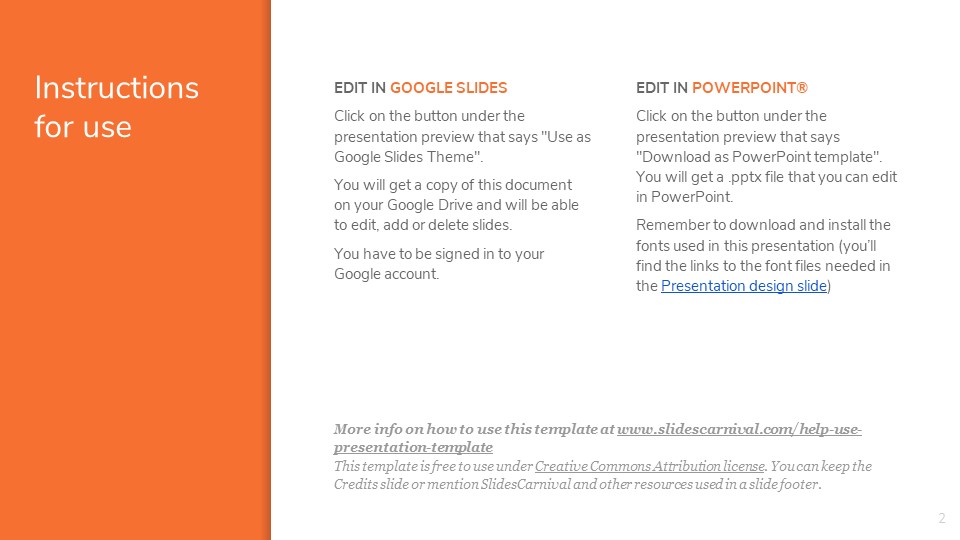 Instructions for use

EDIT IN GOOGLE SLIDES

Click on the button under the presentation preview that says "Use as Google Slides Theme".

You will get a copy of this document on your Google Drive and will be able to edit, add or delete slides.

You have to be signed in to your Google account.

EDIT IN POWERPOINT®

Click on the button under the presentation preview that says "Download as PowerPoint template". You will get a .pptx file that you can edit in PowerPoint.

Remember to download and install the fonts used in this presentation (you'll find the links to the font files needed in the Presentation design slide)

More info on how to use this template at www.slidescarnival.com/help-use-presentation-template
This template is free to use under Creative Commons Attribution license. You can keep the Credits slide or mention SlidesCarnival and other resources used in a slide footer.

2